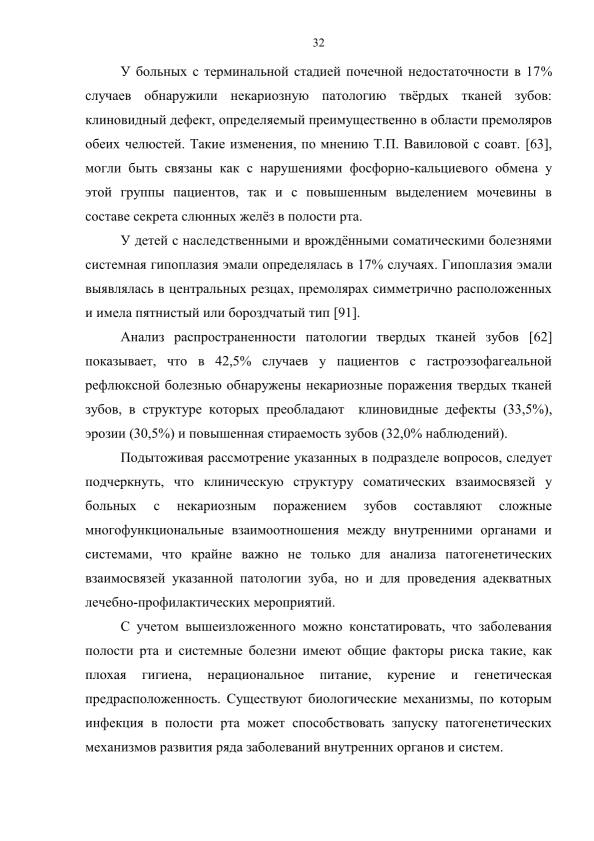 32

У больных с терминальной стадией почечной недостаточности в 17% случаев обнаружили некариозную патологию твёрдых тканей зубов: клиновидный дефект, определяемый преимущественно в области премоляров обеих челюстей. Такие изменения, по мнению Т.П. Вавиловой с соавт. [63], могли быть связаны как с нарушениями фосфорно-кальциевого обмена у этой группы пациентов, так и с повышенным выделением мочевины в составе секрета слюнных желёз в полости рта.

У детей с наследственными и врождёнными соматическими болезнями системная гипоплазия эмали определялась в 17% случаях. Гипоплазия эмали выявлялась в центральных резцах, премолярах симметрично расположенных и имела пятнистый или бороздчатый тип [91].

Анализ распространенности патологии твердых тканей зубов [62] показывает, что в 42,5% случаев у пациентов с гастроэзофагеальной рефлюксной болезнью обнаружены некариозные поражения твердых тканей зубов, в структуре которых преобладают клиновидные дефекты (33,5%), эрозии (30,5%) и повышенная стираемость зубов (32,0% наблюдений).

Подытоживая рассмотрение указанных в подразделе вопросов, следует подчеркнуть, что клиническую структуру соматических взаимосвязей у больных с некариозным поражением зубов составляют сложные многофункциональные взаимоотношения между внутренними органами и системами, что крайне важно не только для анализа патогенетических взаимосвязей указанной патологии зуба, но и для проведения адекватных лечебно-профилактических мероприятий.

С учетом вышеизложенного можно констатировать, что заболевания полости рта и системные болезни имеют общие факторы риска такие, как плохая гигиена, нерациональное питание, курение и генетическая предрасположенность. Существуют биологические механизмы, по которым инфекция в полости рта может способствовать запуску патогенетических механизмов развития ряда заболеваний внутренних органов и систем.